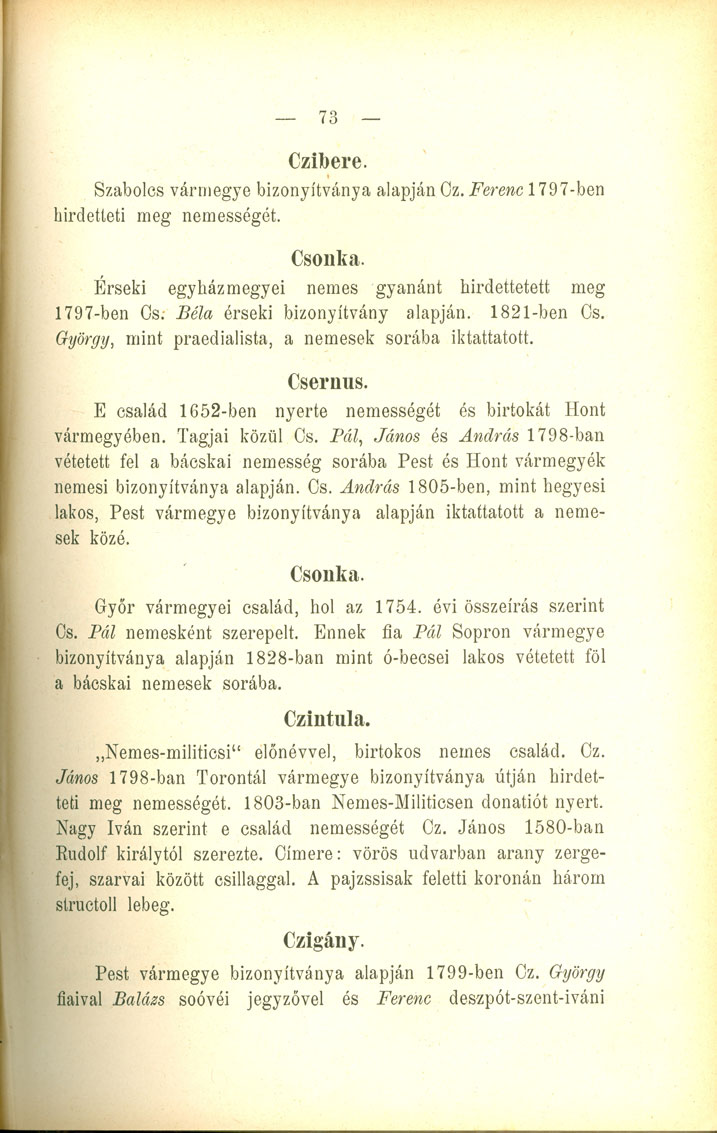 — 73 —

Czibere.

Szabolcs vármegye bizonyítványa alapján Cz. Ferenc 1797-ben hirdetteti meg nemességét.

Csonka.

Érseki egyházmegyei nemes gyanánt hirdettetett meg 1797-ben Cs. Béla érseki bizonyítvány alapján. 1821-ben Cs. György, mint praedialista, a nemesek sorába iktattatott.

Csernus.

E család 1652-ben nyerte nemességét és birtokát Hont vármegyében. Tagjai közül Cs. Pál, János és András 1798-ban vétetett fel a bácskai nemesség sorába Pest és Hont vármegyék nemesi bizonyítványa alapján. Cs. András 1805-ben, mint hegyesi lakos, Pest vármegye bizonyítványa alapján iktattatott a nemesek közé.

Csonka.

Győr vármegyei család, hol az 1754. évi összeírás szerint Cs. Pál nemesként szerepelt. Ennek fia Pál Sopron vármegye bizonyítványa alapján 1828-ban mint ó-becsei lakos vétetett föl a bácskai nemesek sorába.

Czintula.

„Nemes-militicsi“ előnévvel, birtokos nemes család. Cz. János 1798-ban Torontál vármegye bizonyítványa útján hirdetteti meg nemességét. 1803-ban Nemes-Militicsen donatiót nyert. Nagy Iván szerint e család nemességét Cz. János 1580-ban Rudolf királytól szerezte. Címere: vörös udvarban arany zergefej, szarvai között csillaggal. A pajzssisak feletti koronán három structoll lebeg.

Czigány.

Pest vármegye bizonyítványa alapján 1799-ben Cz. György fiaival Balázs soóvéi jegyzővel és Ferenc deszpót-szent-iváni